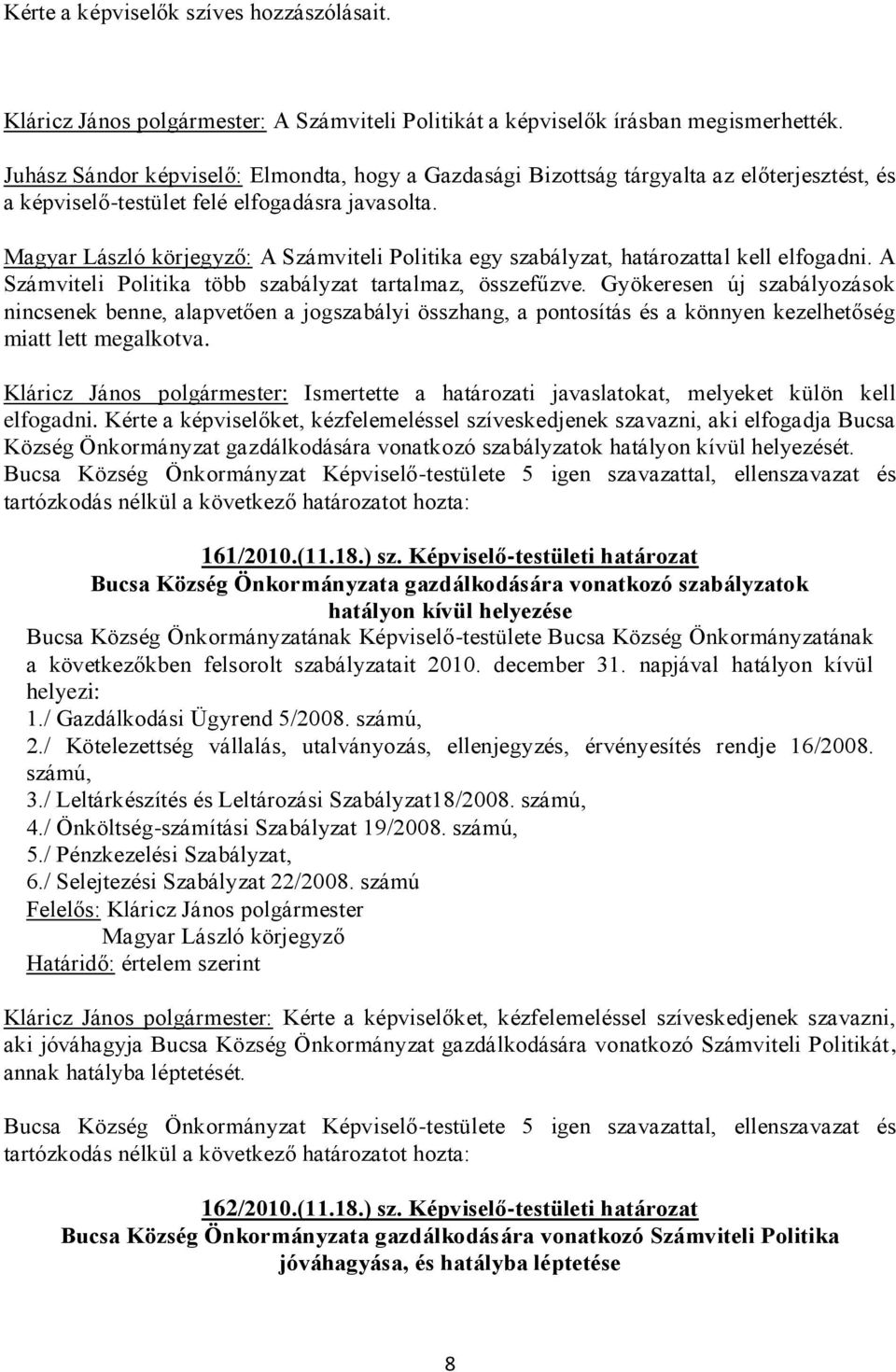 Kérte a képviselők szíves hozzászólásait.

Kláricz János polgármester: A Számviteli Politikát a képviselők írásban megismerhették.

Juhász Sándor képviselő: Elmondta, hogy a Gazdasági Bizottság tárgyalta az előterjesztést, és a képviselő-testület felé elfogadásra javasolta.

Magyar László körjegyző: A Számviteli Politika egy szabályzat, határozattal kell elfogadni. A Számviteli Politika több szabályzat tartalmaz, összefűzve. Gyökeresen új szabályozások nincsenek benne, alapvetően a jogszabályi összhang, a pontosítás és a könnyen kezelhetőség miatt lett megalkotva.

Kláricz János polgármester: Ismertette a határozati javaslatokat, melyeket külön kell elfogadni. Kérte a képviselőket, kézfelemeléssel szíveskedjenek szavazni, aki elfogadja Bucsa Község Önkormányzat gazdálkodására vonatkozó szabályzatok hatályon kívül helyezését.
Bucsa Község Önkormányzat Képviselő-testülete 5 igen szavazattal, ellenszavazat és tartózkodás nélkül a következő határozatot hozta:

161/2010.(11.18.) sz. Képviselő-testületi határozat
Bucsa Község Önkormányzata gazdálkodására vonatkozó szabályzatok hatályon kívül helyezése
Bucsa Község Önkormányzatának Képviselő-testülete Bucsa Község Önkormányzatának a következőkben felsorolt szabályzatait 2010. december 31. napjával hatályon kívül helyezi:
1./ Gazdálkodási Ügyrend 5/2008. számú,
2./ Kötelezettség vállalás, utalványozás, ellenjegyzés, érvényesítés rendje 16/2008. számú,
3./ Leltárkészítés és Leltározási Szabályzat18/2008. számú,
4./ Önköltség-számítási Szabályzat 19/2008. számú,
5./ Pénzkezelési Szabályzat,
6./ Selejtezési Szabályzat 22/2008. számú
Felelős: Kláricz János polgármester
Magyar László körjegyző
Határidő: értelem szerint

Kláricz János polgármester: Kérte a képviselőket, kézfelemeléssel szíveskedjenek szavazni, aki jóváhagyja Bucsa Község Önkormányzat gazdálkodására vonatkozó Számviteli Politikát, annak hatályba léptetését.

Bucsa Község Önkormányzat Képviselő-testülete 5 igen szavazattal, ellenszavazat és tartózkodás nélkül a következő határozatot hozta:

162/2010.(11.18.) sz. Képviselő-testületi határozat
Bucsa Község Önkormányzata gazdálkodására vonatkozó Számviteli Politika jóváhagyása, és hatályba léptetése

8